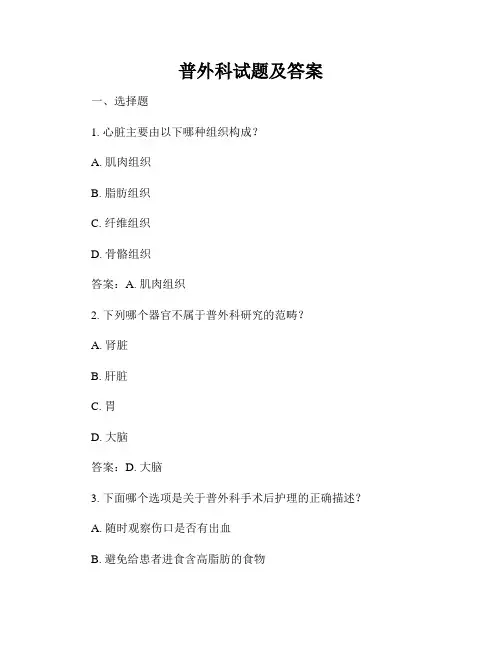 普外科试题及答案

一、选择题

1. 心脏主要由以下哪种组织构成？

A. 肌肉组织

B. 脂肪组织

C. 纤维组织

D. 骨骼组织

答案：A. 肌肉组织

2. 下列哪个器官不属于普外科研究的范畴？

A. 肾脏

B. 肝脏

C. 胃

D. 大脑

答案：D. 大脑

3. 下面哪个选项是关于普外科手术后护理的正确描述？

A. 随时观察伤口是否有出血

B. 避免给患者进食含高脂肪的食物